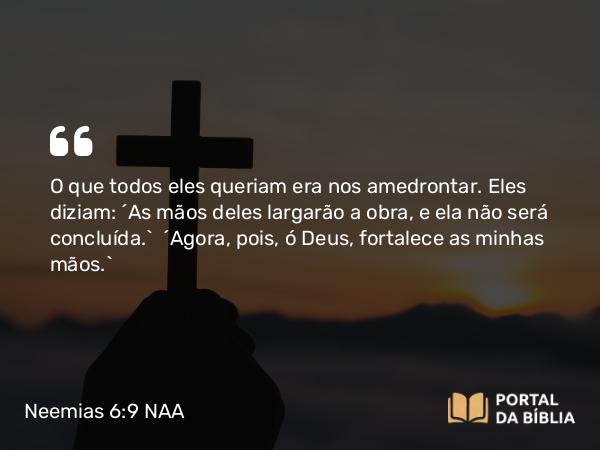 “

O que todos eles queriam era nos amedrontar. Eles diziam: ´As mãos deles largarão a obra, e ela não será concluída.` ´Agora, pois, ó Deus, fortalece as minhas mãos.`

Neemias 6:9 NAA

PORTAL DA BÍBLIA